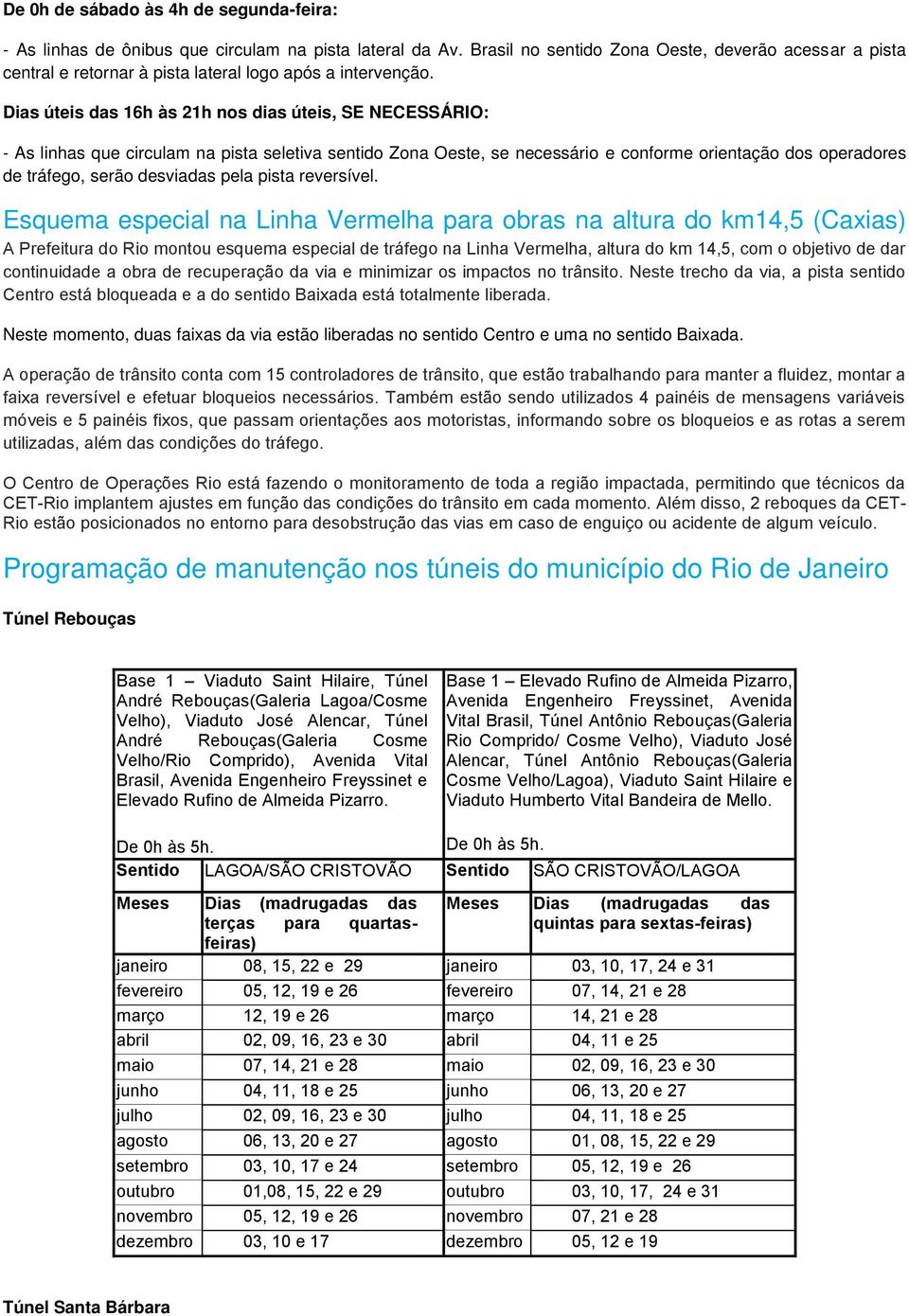 De 0h de sábado às 4h de segunda-feira:

- As linhas de ônibus que circulam na pista lateral da Av. Brasil no sentido Zona Oeste, deverão acessar a pista central e retornar à pista lateral logo após a intervenção.

Dias úteis das 16h às 21h nos dias úteis, SE NECESSÁRIO:

- As linhas que circulam na pista seletiva sentido Zona Oeste, se necessário e conforme orientação dos operadores de tráfego, serão desviadas pela pista reversível.

Esquema especial na Linha Vermelha para obras na altura do km14,5 (Caxias)

A Prefeitura do Rio montou esquema especial de tráfego na Linha Vermelha, altura do km 14,5, com o objetivo de dar continuidade a obra de recuperação da via e minimizar os impactos no trânsito. Neste trecho da via, a pista sentido Centro está bloqueada e a do sentido Baixada está totalmente liberada.

Neste momento, duas faixas da via estão liberadas no sentido Centro e uma no sentido Baixada.

A operação de trânsito conta com 15 controladores de trânsito, que estão trabalhando para manter a fluidez, montar a faixa reversível e efetuar bloqueios necessários. Também estão sendo utilizados 4 painéis de mensagens variáveis móveis e 5 painéis fixos, que passam orientações aos motoristas, informando sobre os bloqueios e as rotas a serem utilizadas, além das condições do tráfego.

O Centro de Operações Rio está fazendo o monitoramento de toda a região impactada, permitindo que técnicos da CET-Rio implantem ajustes em função das condições do trânsito em cada momento. Além disso, 2 reboques da CET-Rio estão posicionados no entorno para desobstrução das vias em caso de enguiço ou acidente de algum veículo.

Programação de manutenção nos túneis do município do Rio de Janeiro

Túnel Rebouças

| Base 1 – Viaduto Saint Hilaire, Túnel André Rebouças(Galeria Lagoa/Cosme Velho), Viaduto José Alencar, Túnel André Rebouças(Galeria Cosme Velho/Rio Comprido), Avenida Vital Brasil, Avenida Engenheiro Freyssinet e Elevado Rufino de Almeida Pizarro. De 0h às 5h. | | Base 1 – Elevado Rufino de Almeida Pizarro, Avenida Engenheiro Freyssinet, Avenida Vital Brasil, Túnel Antônio Rebouças(Galeria Rio Comprido/ Cosme Velho), Viaduto José Alencar, Túnel Antônio Rebouças(Galeria Cosme Velho/Lagoa), Viaduto Saint Hilaire e Viaduto Humberto Vital Bandeira de Mello. De 0h às 5h. | |
|---|---|---|---|
| Sentido | LAGOA/SÃO CRISTOVÃO | Sentido | SÃO CRISTOVÃO/LAGOA |
| Meses | Dias (madrugadas das terças para quartas-feiras) | Meses | Dias (madrugadas das quintas para sextas-feiras) |
| janeiro | 08, 15, 22 e 29 | janeiro | 03, 10, 17, 24 e 31 |
| fevereiro | 05, 12, 19 e 26 | fevereiro | 07, 14, 21 e 28 |
| março | 12, 19 e 26 | março | 14, 21 e 28 |
| abril | 02, 09, 16, 23 e 30 | abril | 04, 11 e 25 |
| maio | 07, 14, 21 e 28 | maio | 02, 09, 16, 23 e 30 |
| junho | 04, 11, 18 e 25 | junho | 06, 13, 20 e 27 |
| julho | 02, 09, 16, 23 e 30 | julho | 04, 11, 18 e 25 |
| agosto | 06, 13, 20 e 27 | agosto | 01, 08, 15, 22 e 29 |
| setembro | 03, 10, 17 e 24 | setembro | 05, 12, 19 e 26 |
| outubro | 01,08, 15, 22 e 29 | outubro | 03, 10, 17, 24 e 31 |
| novembro | 05, 12, 19 e 26 | novembro | 07, 21 e 28 |
| dezembro | 03, 10 e 17 | dezembro | 05, 12 e 19 |

Túnel Santa Bárbara